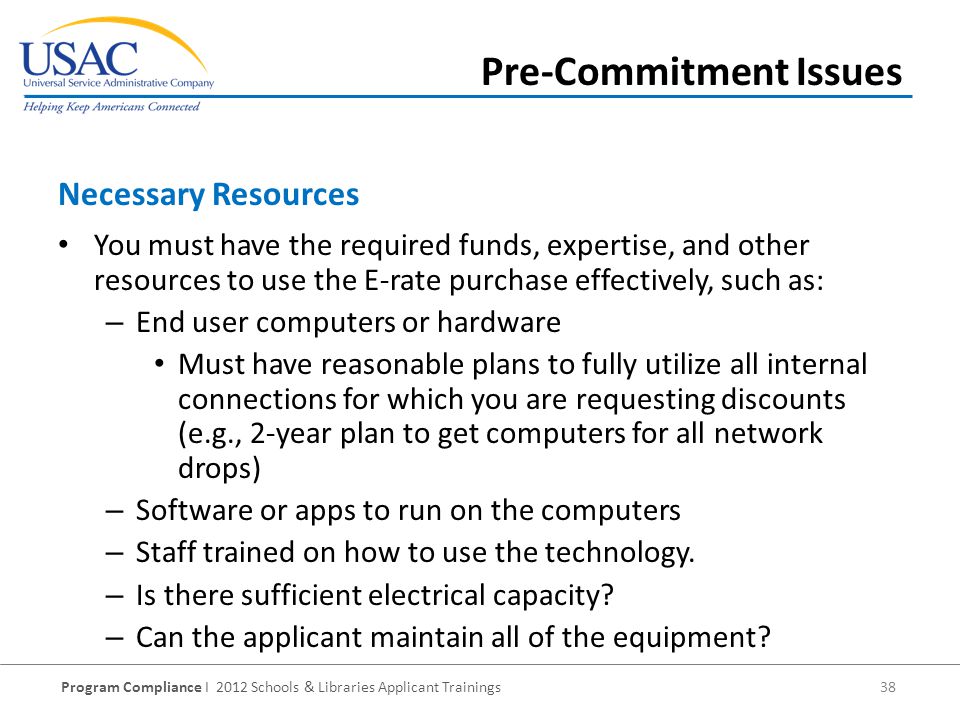 USAC
Universal Service Administrative Company
Helping Keep Americans Connected

Pre-Commitment Issues

Necessary Resources

• You must have the required funds, expertise, and other resources to use the E-rate purchase effectively, such as:
 – End user computers or hardware
  • Must have reasonable plans to fully utilize all internal connections for which you are requesting discounts (e.g., 2-year plan to get computers for all network drops)
 – Software or apps to run on the computers
 – Staff trained on how to use the technology.
 – Is there sufficient electrical capacity?
 – Can the applicant maintain all of the equipment?

Program Compliance I 2012 Schools & Libraries Applicant Trainings 38